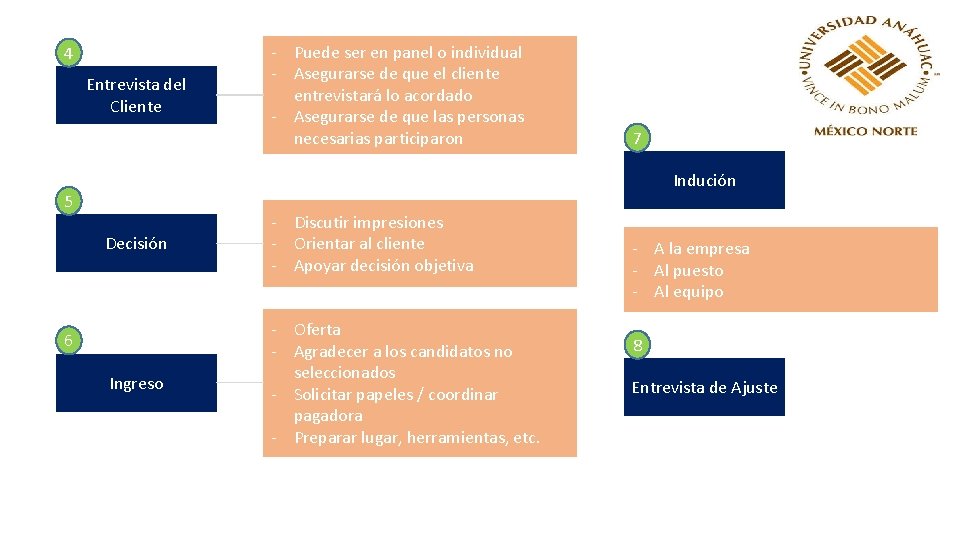 4

Entrevista del Cliente

- Puede ser en panel o individual
- Asegurarse de que el cliente entrevistará lo acordado
- Asegurarse de que las personas necesarias participaron

5

Decisión

- Discutir impresiones
- Orientar al cliente
- Apoyar decisión objetiva

6

Ingreso

- Oferta
- Agradecer a los candidatos no seleccionados
- Solicitar papeles / coordinar pagadora
- Preparar lugar, herramientas, etc.

UNIVERSIDAD ANÁHUAC
VINCE IN BONO MALUM
MÉXICO NORTE

7

Indución

- A la empresa
- Al puesto
- Al equipo

8

Entrevista de Ajuste